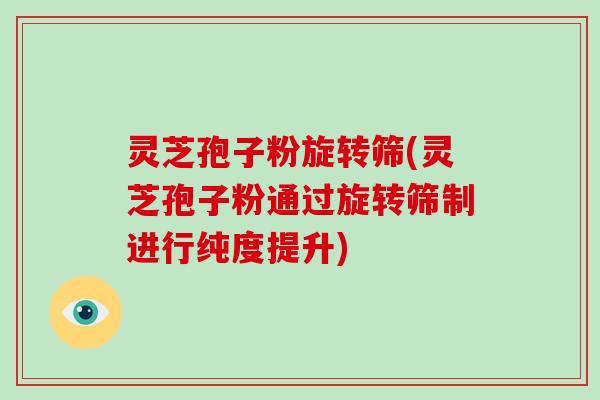 灵芝孢子粉旋转筛(灵芝孢子粉通过旋转筛制进行纯度提升)